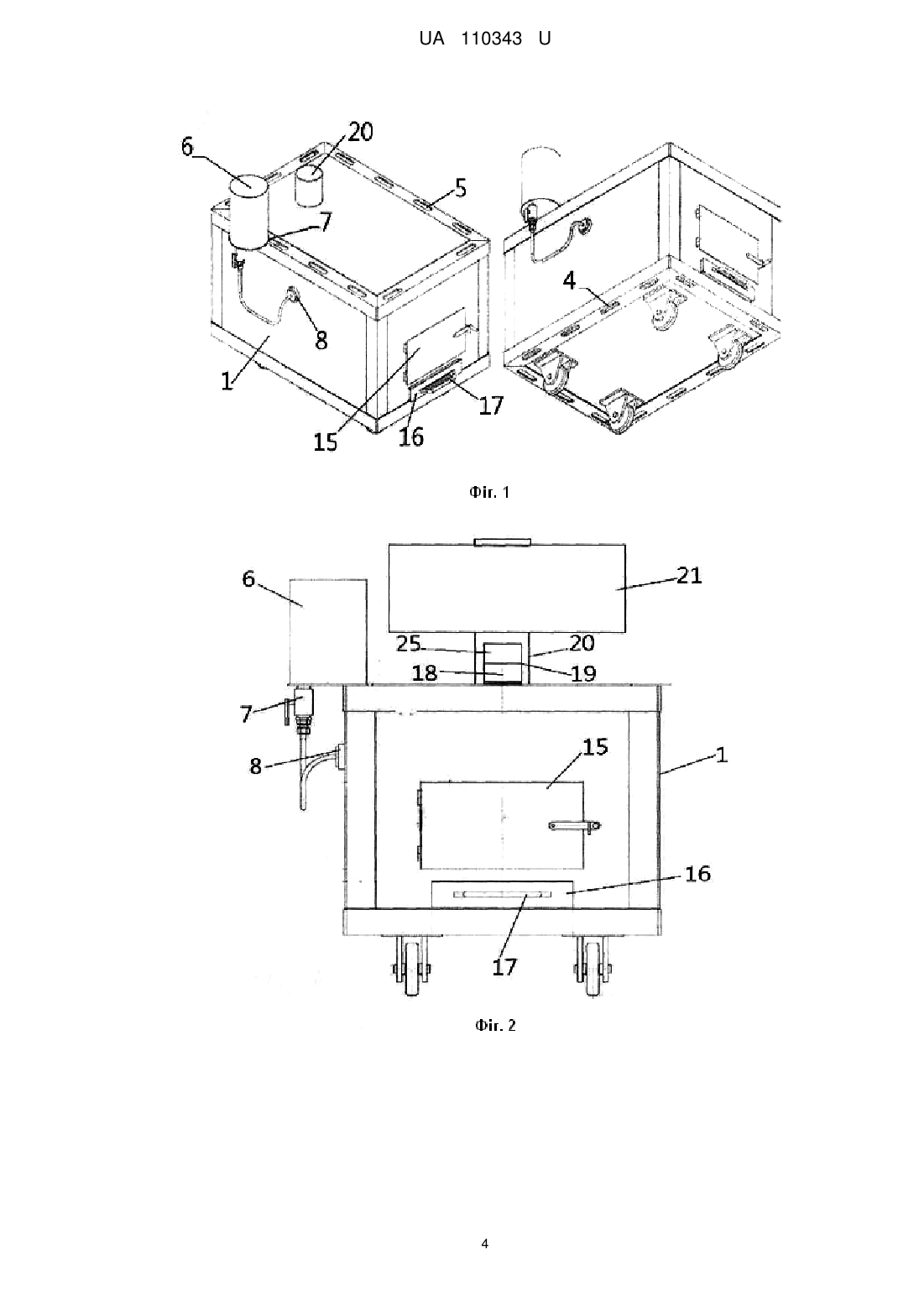 UA 110343 U

6
20
5
7
8
1
15
16
17
4

Фіг. 1

6
21
25
20
18
19
7
8
15
1
16
17

Фіг. 2

4